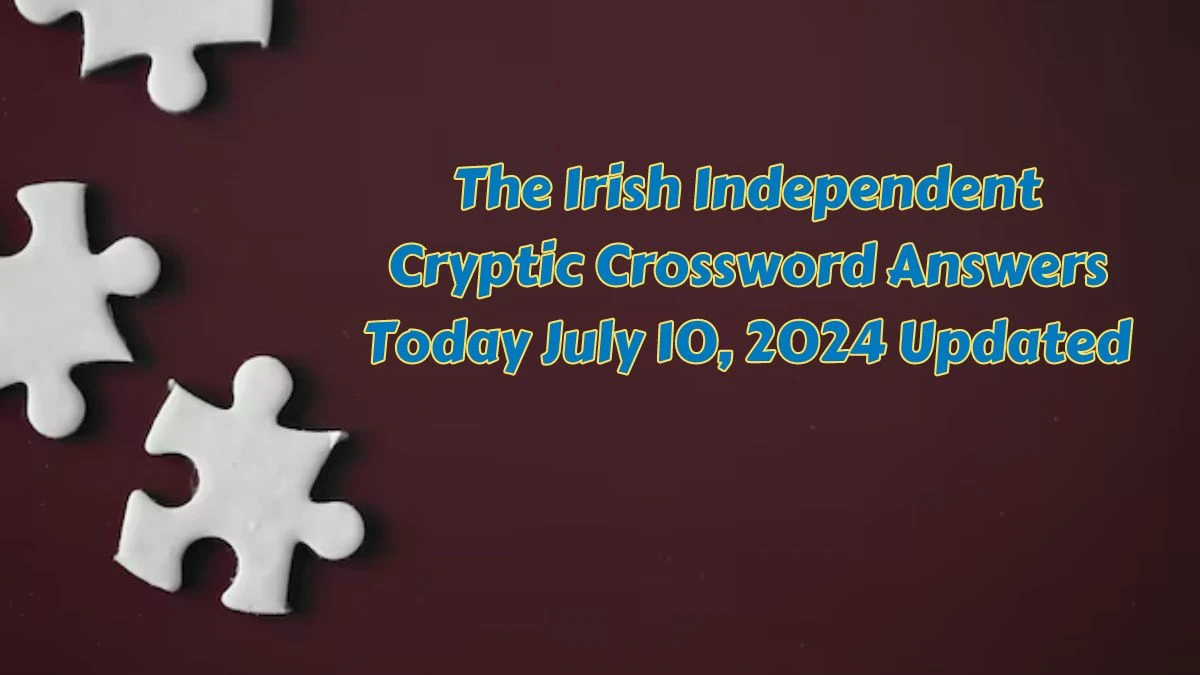 The Irish Independent Cryptic Crossword Answers Today July 10, 2024 Updated